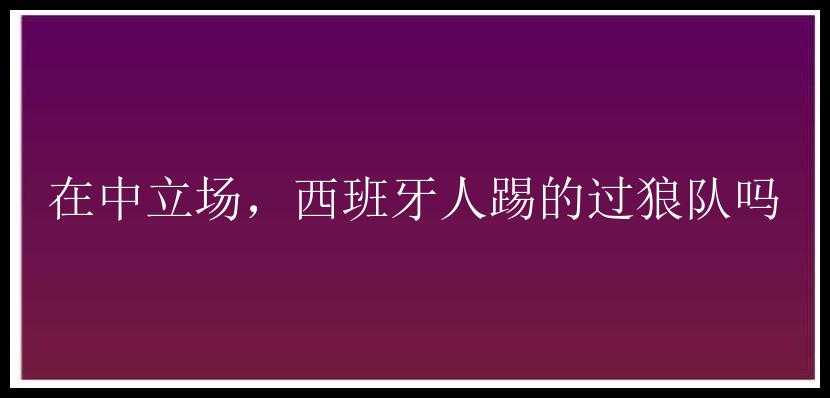 在中立场，西班牙人踢的过狼队吗